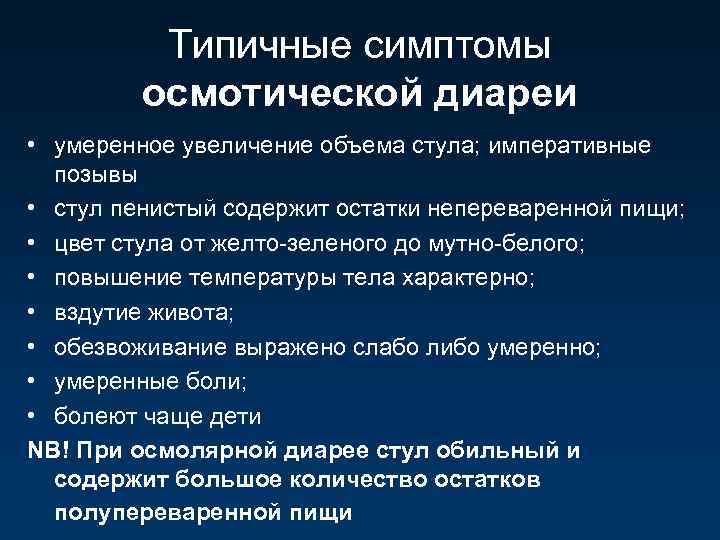 Типичные симптомы осмотической диареи

• умеренное увеличение объема стула; императивные позывы
• стул пенистый содержит остатки непереваренной пищи;
• цвет стула от желто-зеленого до мутно-белого;
• повышение температуры тела характерно;
• вздутие живота;
• обезвоживание выражено слабо либо умеренно;
• умеренные боли;
• болеют чаще дети

NB! При осмолярной диарее стул обильный и содержит большое количество остатков полупереваренной пищи